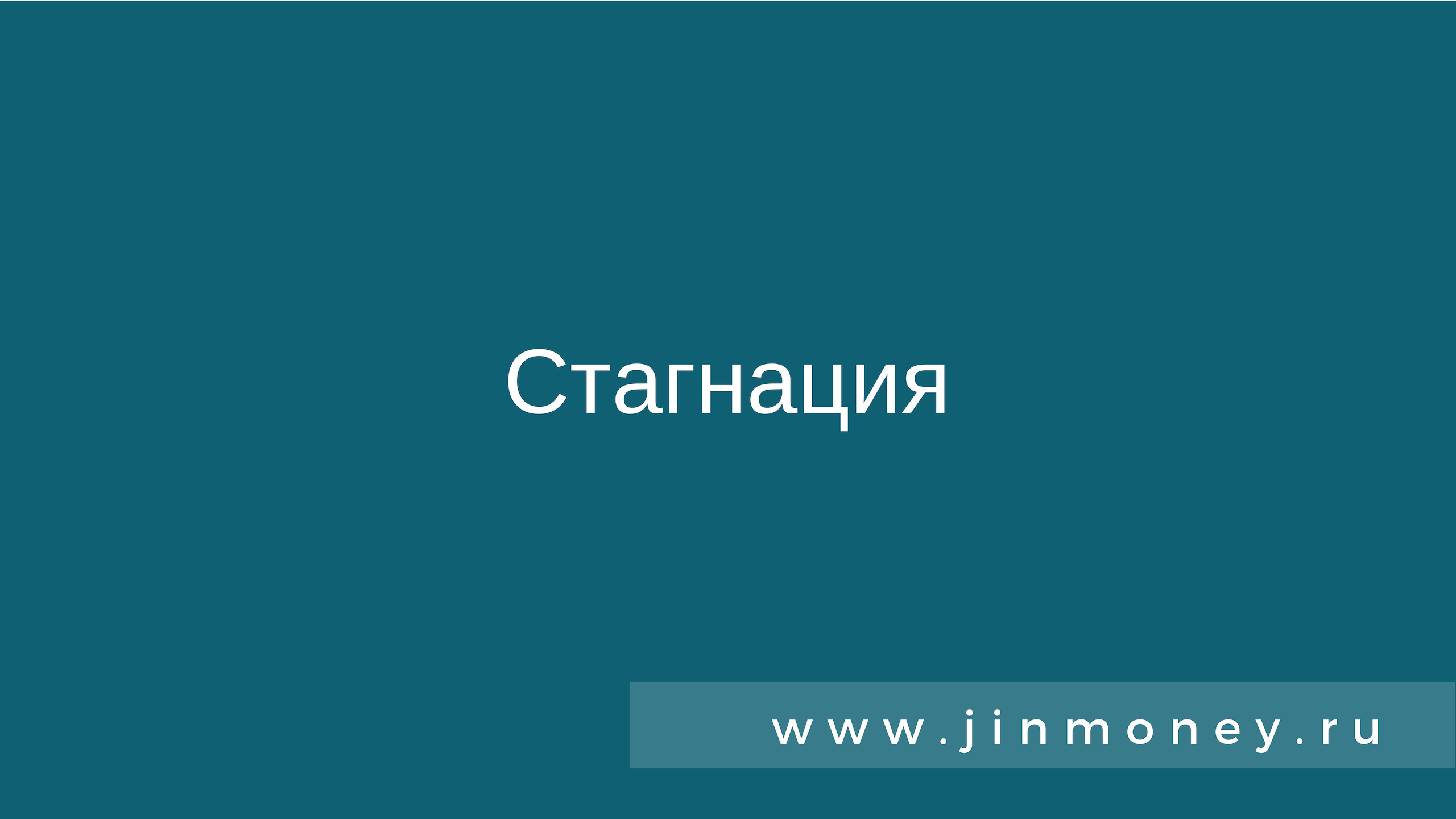 Стагнация

www.jinmoney.ru